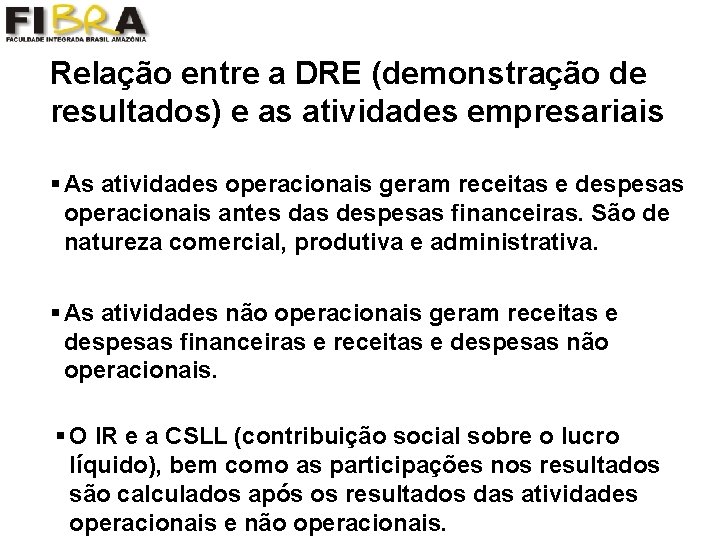 FIBRA
FACULDADE INTEGRADA BRASIL AMAZÔNIA

Relação entre a DRE (demonstração de resultados) e as atividades empresariais

▪ As atividades operacionais geram receitas e despesas operacionais antes das despesas financeiras. São de natureza comercial, produtiva e administrativa.

▪ As atividades não operacionais geram receitas e despesas financeiras e receitas e despesas não operacionais.

▪ O IR e a CSLL (contribuição social sobre o lucro líquido), bem como as participações nos resultados são calculados após os resultados das atividades operacionais e não operacionais.